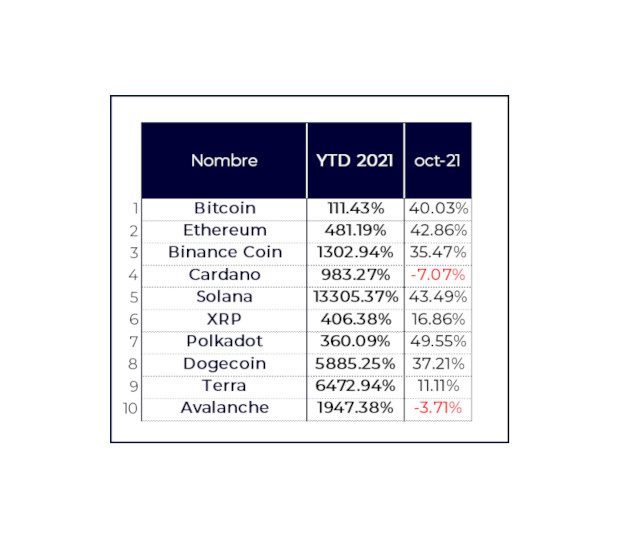 |  | Nombre | YTD 2021 | oct-21 |
|---|---|---|---|
| 1 | Bitcoin | 111.43% | 40.03% |
| 2 | Ethereum | 481.19% | 42.86% |
| 3 | Binance Coin | 1302.94% | 35.47% |
| 4 | Cardano | 983.27% | -7.07% |
| 5 | Solana | 13305.37% | 43.49% |
| 6 | XRP | 406.38% | 16.86% |
| 7 | Polkadot | 360.09% | 49.55% |
| 8 | Dogecoin | 5885.25% | 37.21% |
| 9 | Terra | 6472.94% | 11.11% |
| 10 | Avalanche | 1947.38% | -3.71% |